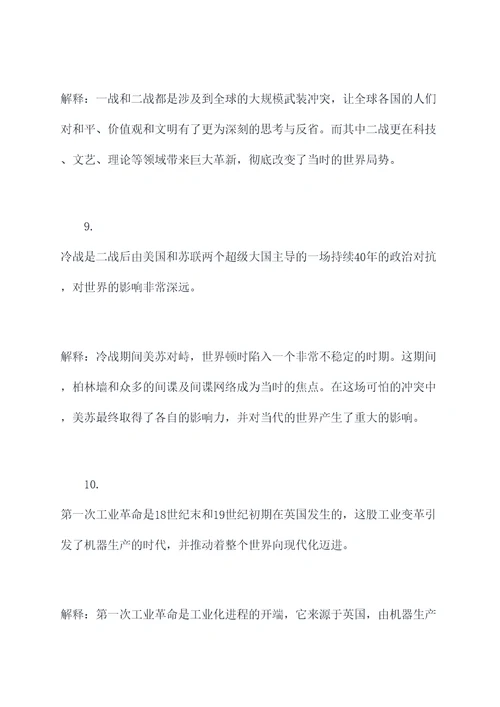 解释：一战和二战都是涉及到全球的大规模武装冲突，让全球各国的人们对和平、价值观和文明有了更为深刻的思考与反省。而其中二战更在科技、文艺、理论等领域带来巨大革新，彻底改变了当时的世界局势。

9.

冷战是二战后由美国和苏联两个超级大国主导的一场持续40年的政治对抗，对世界的影响非常深远。

解释：冷战期间美苏对峙，世界顿时陷入一个非常不稳定的时期。这期间，柏林墙和众多的间谍及间谍网络成为当时的焦点。在这场可怕的冲突中，美苏最终取得了各自的影响力，并对当代的世界产生了重大的影响。

10.

第一次工业革命是18世纪末和19世纪初期在英国发生的，这股工业变革引发了机器生产的时代，并推动着整个世界向现代化迈进。

解释：第一次工业革命是工业化进程的开端，它来源于英国，由机器生产